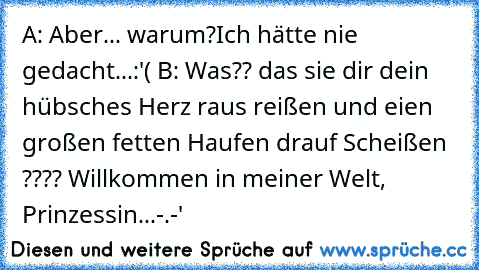 A: Aber... warum?Ich hätte nie gedacht...:'( B: Was?? das sie dir dein hübsches Herz raus reißen und eien großen fetten Haufen drauf Scheißen ???? Willkommen in meiner Welt, Prinzessin...-.-'

Diesen und weitere Sprüche auf www.sprüche.cc